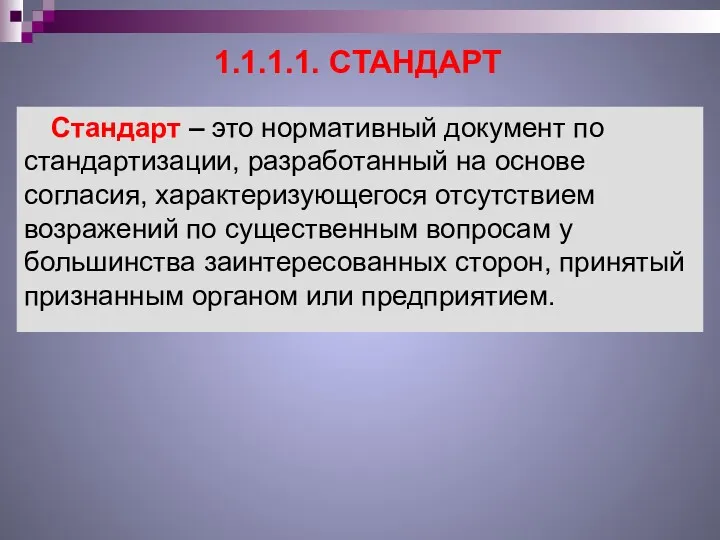 1.1.1.1. СТАНДАРТ

Стандарт – это нормативный документ по стандартизации, разработанный на основе согласия, характеризующегося отсутствием возражений по существенным вопросам у большинства заинтересованных сторон, принятый признанным органом или предприятием.